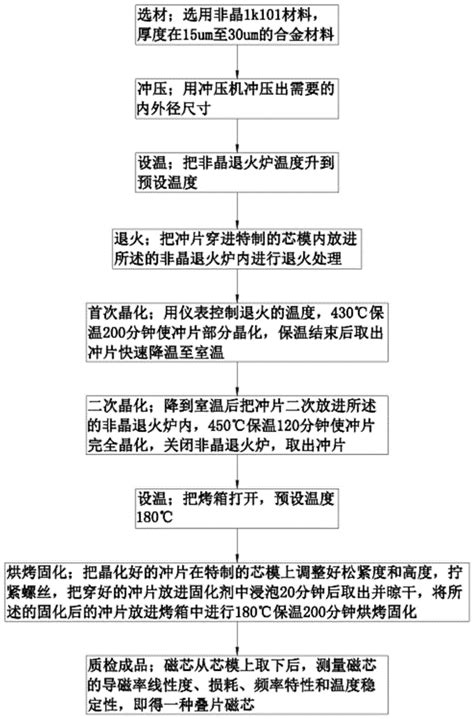 选材；选用非晶1k101材料，厚度在15um至30um的合金材料

冲压；用冲压机冲压出需要的内外径尺寸

设温；把非晶退火炉温度升到预设温度

退火；把冲片穿进特制的芯模内放进所述的非晶退火炉内进行退火处理

首次晶化；用仪表控制退火的温度，430℃保温200分钟使冲片部分晶化，保温结束后取出冲片快速降温至室温

二次晶化；降到室温后把冲片二次放进所述的非晶退火炉内，450℃保温120分钟使冲片完全晶化，关闭非晶退火炉，取出冲片

设温；把烤箱打开，预设温度180℃

烘烤固化；把晶化好的冲片在特制的芯模上调整好松紧度和高度，拧紧螺丝，把穿好的冲片放进固化剂中浸泡20分钟后取出并晾干，将所述的固化后的冲片放进烤箱中进行180℃保温200分钟烘烤固化

质检成品；磁芯从芯模上取下后，测量磁芯的导磁率线性度、损耗、频率特性和温度稳定性，即得一种叠片磁芯